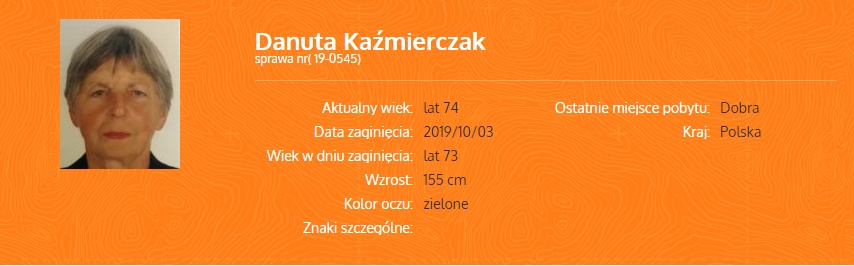 Danuta Kaźmierczak
sprawa nr( 19-0545)

Aktualny wiek: lat 74
Data zaginięcia: 2019/10/03
Wiek w dniu zaginięcia: lat 73
Wzrost: 155 cm
Kolor oczu: zielone
Znaki szczególne:

Ostatnie miejsce pobytu: Dobra
Kraj: Polska